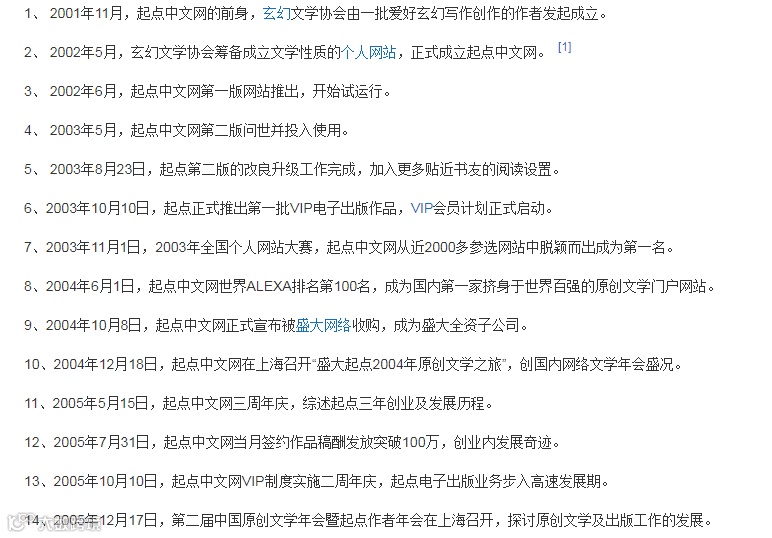 1、 2001年11月，起点中文网的前身，玄幻文学协会由一批爱好玄幻写作创作的作者发起成立。

2、 2002年5月，玄幻文学协会筹备成立文学性质的个人网站，正式成立起点中文网。 [1]

3、 2002年6月，起点中文网第一版网站推出，开始试运行。

4、 2003年5月，起点中文网第二版问世并投入使用。

5、 2003年8月23日，起点第二版的改良升级工作完成，加入更多贴近书友的阅读设置。

6、2003年10月10日，起点正式推出第一批VIP电子出版作品，VIP会员计划正式启动。

7、2003年11月1日，2003年全国个人网站大赛，起点中文网从近2000多参选网站中脱颖而出成为第一名。

8、2004年6月1日，起点中文网世界ALEXA排名第100名，成为国内第一家挤身于世界百强的原创文学门户网站。

9、2004年10月8日，起点中文网正式宣布被盛大网络收购，成为盛大全资子公司。

10、2004年12月18日，起点中文网在上海召开“盛大起点2004年原创文学之旅”，创国内网络文学年会盛况。

11、2005年5月15日，起点中文网三周年庆，综述起点三年创业及发展历程。

12、2005年7月31日，起点中文网当月签约作品稿酬发放突破100万，创业内发展奇迹。

13、2005年10月10日，起点中文网VIP制度实施二周年庆，起点电子出版业务步入高速发展期。

14、2005年12月17日，第二届中国原创文学年会暨起点作者年会在上海召开，探讨原创文学及出版工作的发展。